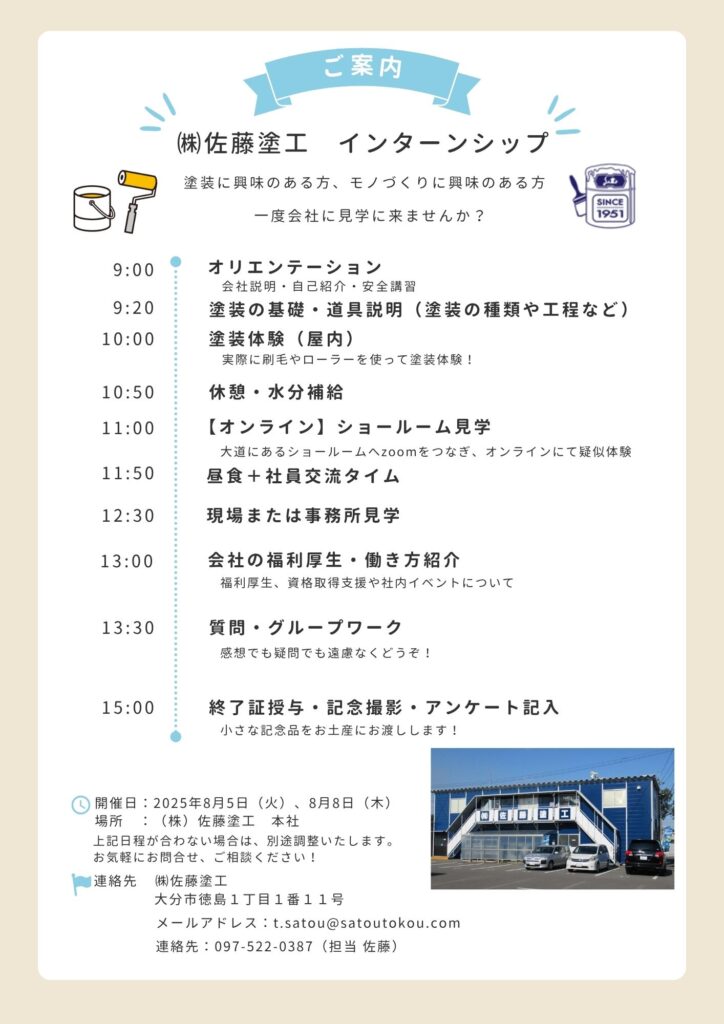 ご案内

㈱佐藤塗工　インターンシップ

塗装に興味のある方、モノづくりに興味のある方

一度会社に見学に来ませんか？

SINCE 1951

9:00　オリエンテーション
会社説明・自己紹介・安全講習

9:20　塗装の基礎・道具説明（塗装の種類や工程など）

10:00　塗装体験（屋内）
実際に刷毛やローラーを使って塗装体験！

10:50　休憩・水分補給

11:00　【オンライン】ショールーム見学
大道にあるショールームへzoomをつなぎ、オンラインにて疑似体験

11:50　昼食＋社員交流タイム

12:30　現場または事務所見学

13:00　会社の福利厚生・働き方紹介
福利厚生、資格取得支援や社内イベントについて

13:30　質問・グループワーク
感想でも疑問でも遠慮なくどうぞ！

15:00　終了証授与・記念撮影・アンケート記入
小さな記念品をお土産にお渡しします！

開催日：2025年8月5日（火）、8月8日（木）
場所　：（株）佐藤塗工　本社
上記日程が合わない場合は、別途調整いたします。
お気軽にお問合せ、ご相談ください！

連絡先　㈱佐藤塗工
大分市徳島１丁目１番１１号
メールアドレス：t.satou@satoutokou.com
連絡先：097-522-0387（担当 佐藤）